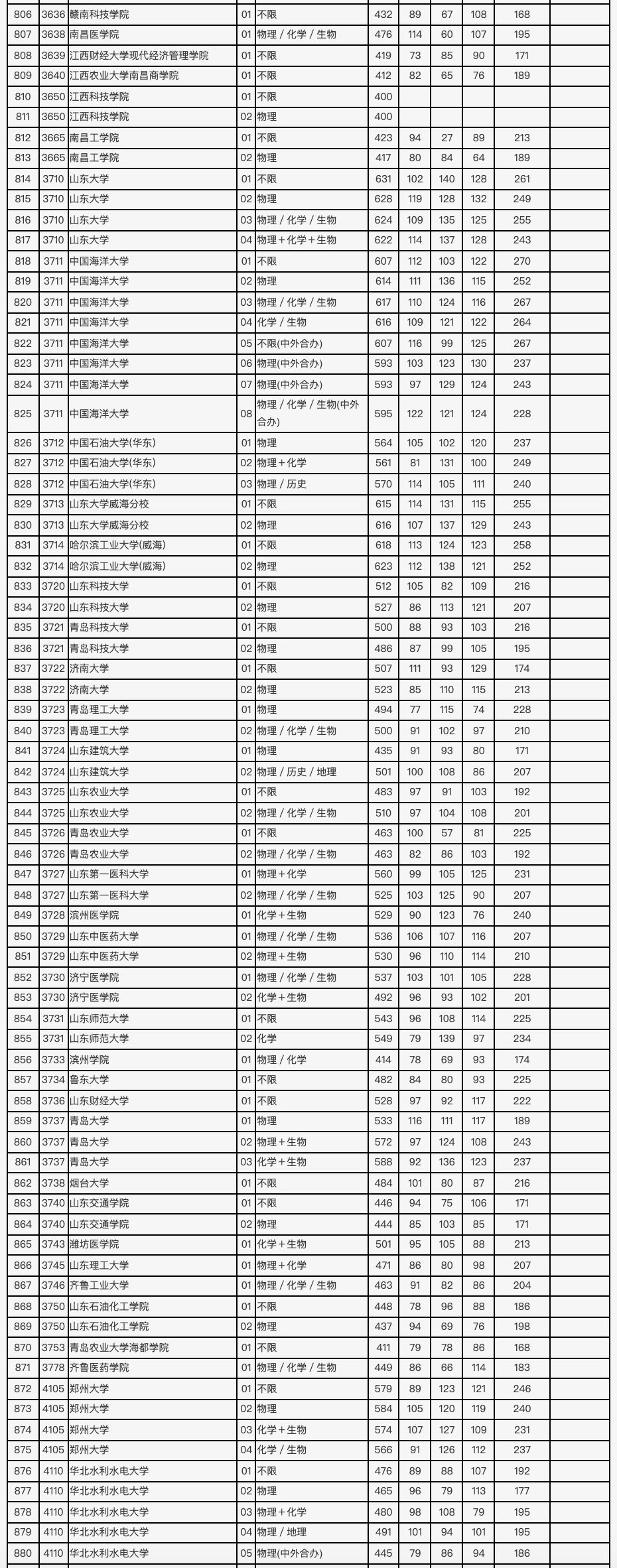 | 806 | 3636 | 赣南科技学院 | 01 | 不限 | 432 | 89 | 67 | 108 | 168 | |
|---|---|---|---|---|---|---|---|---|---|---|
| 807 | 3638 | 南昌医学院 | 01 | 物理 / 化学 / 生物 | 476 | 114 | 60 | 107 | 195 | |
| 808 | 3639 | 江西财经大学现代经济管理学院 | 01 | 不限 | 419 | 73 | 85 | 90 | 171 | |
| 809 | 3640 | 江西农业大学南昌商学院 | 01 | 不限 | 412 | 82 | 65 | 76 | 189 | |
| 810 | 3650 | 江西科技学院 | 01 | 不限 | 400 | | | | | |
| 811 | 3650 | 江西科技学院 | 02 | 物理 | 400 | | | | | |
| 812 | 3665 | 南昌工学院 | 01 | 不限 | 423 | 94 | 27 | 89 | 213 | |
| 813 | 3665 | 南昌工学院 | 02 | 物理 | 417 | 80 | 84 | 64 | 189 | |
| 814 | 3710 | 山东大学 | 01 | 不限 | 631 | 102 | 140 | 128 | 261 | |
| 815 | 3710 | 山东大学 | 02 | 物理 | 628 | 119 | 128 | 132 | 249 | |
| 816 | 3710 | 山东大学 | 03 | 物理 / 化学 / 生物 | 624 | 109 | 135 | 125 | 255 | |
| 817 | 3710 | 山东大学 | 04 | 物理+化学+生物 | 622 | 114 | 137 | 128 | 243 | |
| 818 | 3711 | 中国海洋大学 | 01 | 不限 | 607 | 112 | 103 | 122 | 270 | |
| 819 | 3711 | 中国海洋大学 | 02 | 物理 | 614 | 111 | 136 | 115 | 252 | |
| 820 | 3711 | 中国海洋大学 | 03 | 物理 / 化学 / 生物 | 617 | 110 | 124 | 116 | 267 | |
| 821 | 3711 | 中国海洋大学 | 04 | 化学 / 生物 | 616 | 109 | 121 | 122 | 264 | |
| 822 | 3711 | 中国海洋大学 | 05 | 不限(中外合办) | 607 | 116 | 99 | 125 | 267 | |
| 823 | 3711 | 中国海洋大学 | 06 | 物理(中外合办) | 593 | 103 | 123 | 130 | 237 | |
| 824 | 3711 | 中国海洋大学 | 07 | 物理(中外合办) | 593 | 97 | 129 | 124 | 243 | |
| 825 | 3711 | 中国海洋大学 | 08 | 物理 / 化学 / 生物(中外合办) | 595 | 122 | 121 | 124 | 228 | |
| 826 | 3712 | 中国石油大学(华东) | 01 | 物理 | 564 | 105 | 102 | 120 | 237 | |
| 827 | 3712 | 中国石油大学(华东) | 02 | 物理+化学 | 561 | 81 | 131 | 100 | 249 | |
| 828 | 3712 | 中国石油大学(华东) | 03 | 物理 / 历史 | 570 | 114 | 105 | 111 | 240 | |
| 829 | 3713 | 山东大学威海分校 | 01 | 不限 | 615 | 114 | 131 | 115 | 255 | |
| 830 | 3713 | 山东大学威海分校 | 02 | 物理 | 616 | 107 | 137 | 129 | 243 | |
| 831 | 3714 | 哈尔滨工业大学(威海) | 01 | 不限 | 618 | 113 | 124 | 123 | 258 | |
| 832 | 3714 | 哈尔滨工业大学(威海) | 02 | 物理 | 623 | 112 | 138 | 121 | 252 | |
| 833 | 3720 | 山东科技大学 | 01 | 不限 | 512 | 105 | 82 | 109 | 216 | |
| 834 | 3720 | 山东科技大学 | 02 | 物理 | 527 | 86 | 113 | 121 | 207 | |
| 835 | 3721 | 青岛科技大学 | 01 | 不限 | 500 | 88 | 93 | 103 | 216 | |
| 836 | 3721 | 青岛科技大学 | 02 | 物理 | 486 | 87 | 99 | 105 | 195 | |
| 837 | 3722 | 济南大学 | 01 | 不限 | 507 | 111 | 93 | 129 | 174 | |
| 838 | 3722 | 济南大学 | 02 | 物理 | 523 | 85 | 110 | 115 | 213 | |
| 839 | 3723 | 青岛理工大学 | 01 | 物理 | 494 | 77 | 115 | 74 | 228 | |
| 840 | 3723 | 青岛理工大学 | 02 | 物理 / 化学 / 生物 | 500 | 91 | 102 | 97 | 210 | |
| 841 | 3724 | 山东建筑大学 | 01 | 物理 | 435 | 91 | 93 | 80 | 171 | |
| 842 | 3724 | 山东建筑大学 | 02 | 物理 / 历史 / 地理 | 501 | 100 | 108 | 86 | 207 | |
| 843 | 3725 | 山东农业大学 | 01 | 不限 | 483 | 97 | 91 | 103 | 192 | |
| 844 | 3725 | 山东农业大学 | 02 | 物理 / 化学 / 生物 | 510 | 97 | 104 | 108 | 201 | |
| 845 | 3726 | 青岛农业大学 | 01 | 不限 | 463 | 100 | 57 | 81 | 225 | |
| 846 | 3726 | 青岛农业大学 | 02 | 物理 / 化学 / 生物 | 463 | 82 | 86 | 103 | 192 | |
| 847 | 3727 | 山东第一医科大学 | 01 | 物理+化学 | 560 | 99 | 105 | 125 | 231 | |
| 848 | 3727 | 山东第一医科大学 | 02 | 物理 / 化学 / 生物 | 525 | 103 | 125 | 90 | 207 | |
| 849 | 3728 | 滨州医学院 | 01 | 化学+生物 | 529 | 90 | 123 | 76 | 240 | |
| 850 | 3729 | 山东中医药大学 | 01 | 物理 / 化学 / 生物 | 536 | 106 | 107 | 116 | 207 | |
| 851 | 3729 | 山东中医药大学 | 02 | 物理+生物 | 530 | 96 | 110 | 114 | 210 | |
| 852 | 3730 | 济宁医学院 | 01 | 物理 / 化学 / 生物 | 537 | 103 | 101 | 105 | 228 | |
| 853 | 3730 | 济宁医学院 | 02 | 化学+生物 | 492 | 96 | 93 | 102 | 201 | |
| 854 | 3731 | 山东师范大学 | 01 | 不限 | 543 | 96 | 108 | 114 | 225 | |
| 855 | 3731 | 山东师范大学 | 02 | 化学 | 549 | 79 | 139 | 97 | 234 | |
| 856 | 3733 | 滨州学院 | 01 | 物理 / 化学 | 414 | 78 | 69 | 93 | 174 | |
| 857 | 3734 | 鲁东大学 | 01 | 不限 | 482 | 84 | 80 | 93 | 225 | |
| 858 | 3736 | 山东财经大学 | 01 | 不限 | 528 | 97 | 92 | 117 | 222 | |
| 859 | 3737 | 青岛大学 | 01 | 物理 | 533 | 116 | 111 | 117 | 189 | |
| 860 | 3737 | 青岛大学 | 02 | 物理+生物 | 572 | 97 | 124 | 108 | 243 | |
| 861 | 3737 | 青岛大学 | 03 | 化学+生物 | 588 | 92 | 136 | 123 | 237 | |
| 862 | 3738 | 烟台大学 | 01 | 不限 | 484 | 101 | 80 | 87 | 216 | |
| 863 | 3740 | 山东交通学院 | 01 | 不限 | 446 | 94 | 75 | 106 | 171 | |
| 864 | 3740 | 山东交通学院 | 02 | 物理 | 444 | 85 | 103 | 85 | 171 | |
| 865 | 3743 | 潍坊医学院 | 01 | 化学+生物 | 501 | 95 | 105 | 88 | 213 | |
| 866 | 3745 | 山东理工大学 | 01 | 物理+化学 | 471 | 86 | 80 | 98 | 207 | |
| 867 | 3746 | 齐鲁工业大学 | 01 | 物理 / 化学 / 生物 | 463 | 91 | 82 | 86 | 204 | |
| 868 | 3750 | 山东石油化工学院 | 01 | 不限 | 448 | 78 | 96 | 88 | 186 | |
| 869 | 3750 | 山东石油化工学院 | 02 | 物理 | 437 | 94 | 69 | 76 | 198 | |
| 870 | 3753 | 青岛农业大学海都学院 | 01 | 不限 | 411 | 79 | 78 | 86 | 168 | |
| 871 | 3778 | 齐鲁医药学院 | 01 | 物理 / 化学 / 生物 | 449 | 86 | 66 | 114 | 183 | |
| 872 | 4105 | 郑州大学 | 01 | 不限 | 579 | 89 | 123 | 121 | 246 | |
| 873 | 4105 | 郑州大学 | 02 | 物理 | 584 | 105 | 120 | 119 | 240 | |
| 874 | 4105 | 郑州大学 | 03 | 化学+生物 | 574 | 107 | 127 | 109 | 231 | |
| 875 | 4105 | 郑州大学 | 04 | 化学 / 生物 | 566 | 91 | 126 | 112 | 237 | |
| 876 | 4110 | 华北水利水电大学 | 01 | 不限 | 476 | 89 | 88 | 107 | 192 | |
| 877 | 4110 | 华北水利水电大学 | 02 | 物理 | 465 | 96 | 79 | 113 | 177 | |
| 878 | 4110 | 华北水利水电大学 | 03 | 物理+化学 | 480 | 98 | 108 | 79 | 195 | |
| 879 | 4110 | 华北水利水电大学 | 04 | 物理 / 地理 | 491 | 101 | 94 | 101 | 195 | |
| 880 | 4110 | 华北水利水电大学 | 05 | 物理(中外合办) | 445 | 79 | 86 | 94 | 186 | |